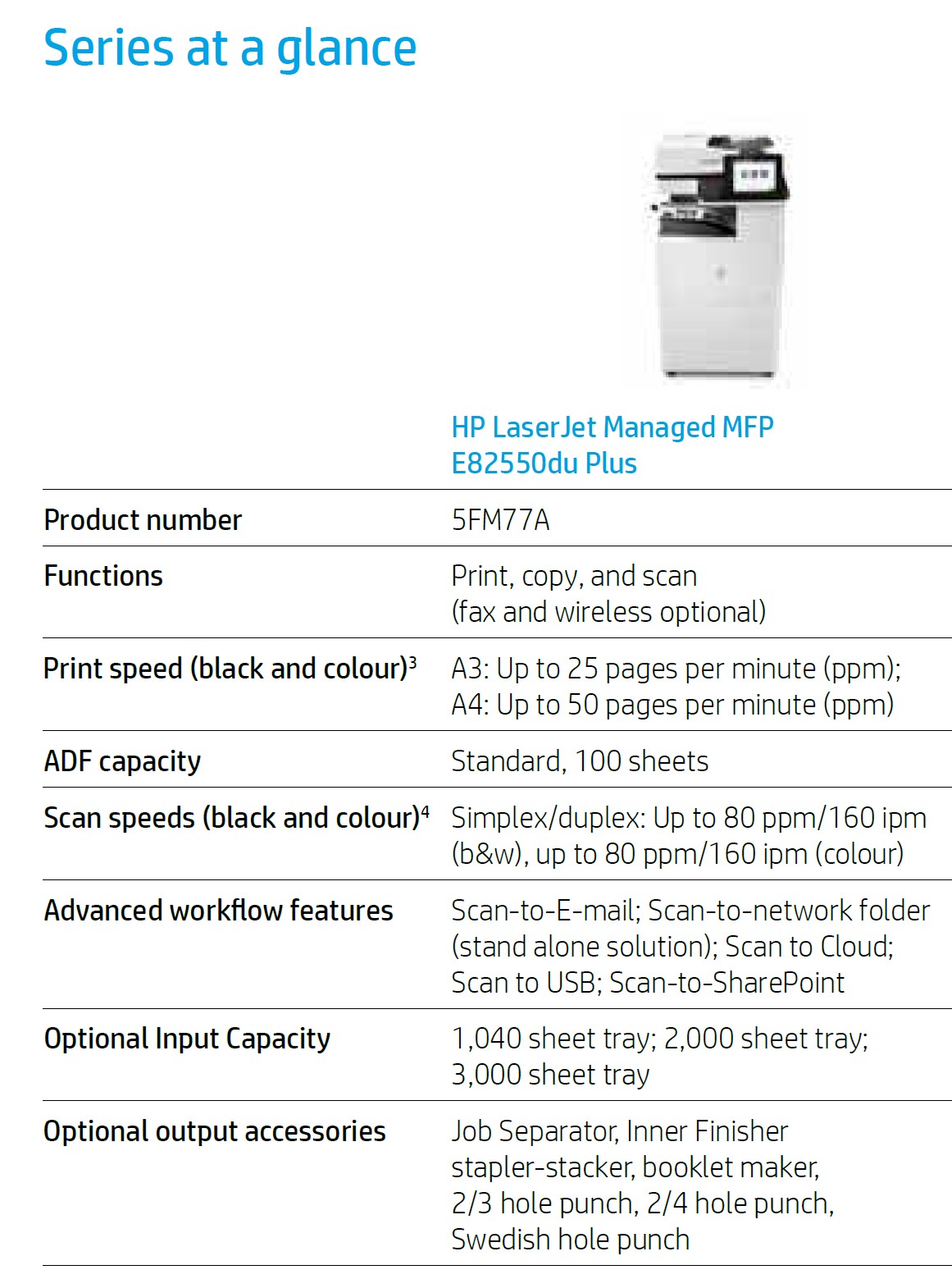 Series at a glance

| | HP LaserJet Managed MFP E82550du Plus |
|---|---|
| Product number | 5FM77A |
| Functions | Print, copy, and scan (fax and wireless optional) |
| Print speed (black and colour)$^3$ | A3: Up to 25 pages per minute (ppm); A4: Up to 50 pages per minute (ppm) |
| ADF capacity | Standard, 100 sheets |
| Scan speeds (black and colour)$^4$ | Simplex/duplex: Up to 80 ppm/160 ipm (b&w), up to 80 ppm/160 ipm (colour) |
| Advanced workflow features | Scan-to-E-mail; Scan-to-network folder (stand alone solution); Scan to Cloud; Scan to USB; Scan-to-SharePoint |
| Optional Input Capacity | 1,040 sheet tray; 2,000 sheet tray; 3,000 sheet tray |
| Optional output accessories | Job Separator, Inner Finisher stapler-stacker, booklet maker, 2/3 hole punch, 2/4 hole punch, Swedish hole punch |